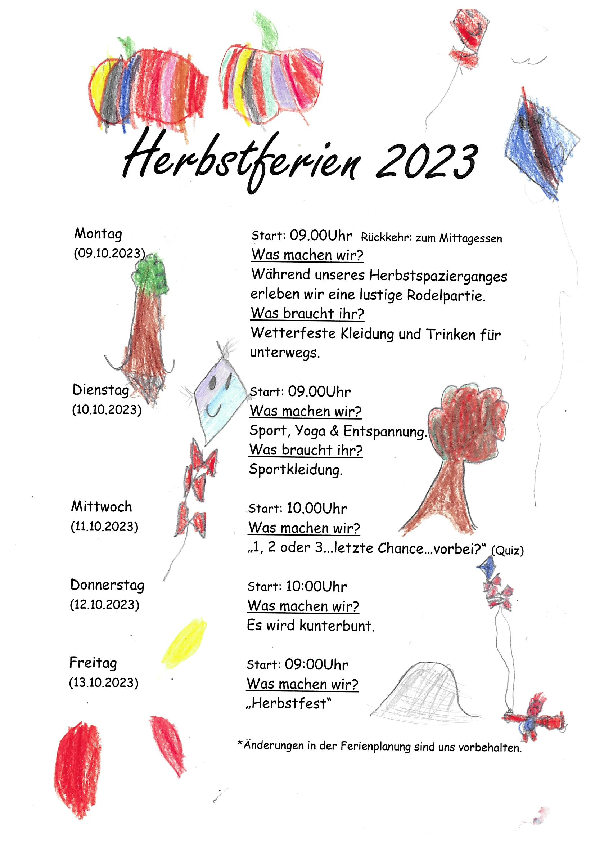 Herbstferien 2023

Montag
(09.10.2023)

Start: 09.00Uhr Rückkehr: zum Mittagessen
Was machen wir?
Während unseres Herbstspazierganges erleben wir eine lustige Rodelpartie.
Was braucht ihr?
Wetterfeste Kleidung und Trinken für unterwegs.

Dienstag
(10.10.2023)

Start: 09.00Uhr
Was machen wir?
Sport, Yoga & Entspannung.
Was braucht ihr?
Sportkleidung.

Mittwoch
(11.10.2023)

Start: 10.00Uhr
Was machen wir?
„1, 2 oder 3...letzte Chance...vorbei?" (Quiz)

Donnerstag
(12.10.2023)

Start: 10:00Uhr
Was machen wir?
Es wird kunterbunt.

Freitag
(13.10.2023)

Start: 09:00Uhr
Was machen wir?
„Herbstfest"

*Änderungen in der Ferienplanung sind uns vorbehalten.